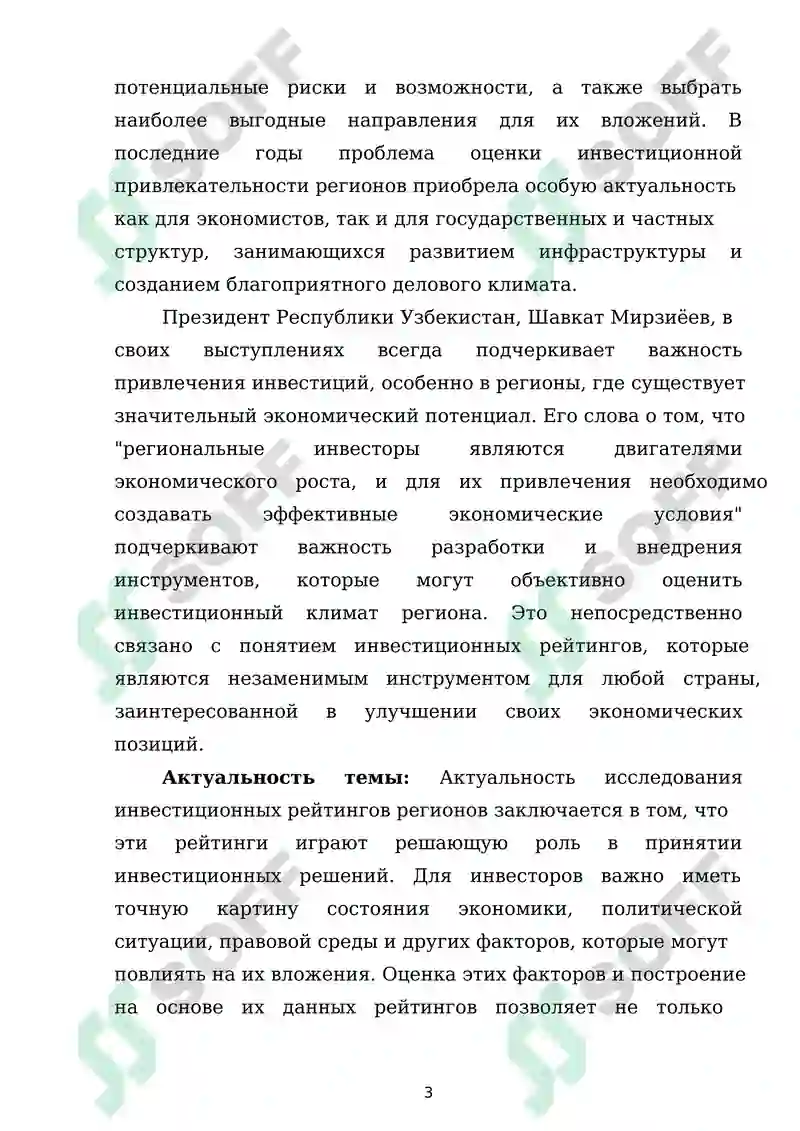 потенциальные риски и возможности, а также выбрать наиболее выгодные направления для их вложений. В последние годы проблема оценки инвестиционной привлекательности регионов приобрела особую актуальность как для экономистов, так и для государственных и частных структур, занимающихся развитием инфраструктуры и созданием благоприятного делового климата.

Президент Республики Узбекистан, Шавкат Мирзиёев, в своих выступлениях всегда подчеркивает важность привлечения инвестиций, особенно в регионы, где существует значительный экономический потенциал. Его слова о том, что "региональные инвесторы являются двигателями экономического роста, и для их привлечения необходимо создавать эффективные экономические условия" подчеркивают важность разработки и внедрения инструментов, которые могут объективно оценить инвестиционный климат региона. Это непосредственно связано с понятием инвестиционных рейтингов, которые являются незаменимым инструментом для любой страны, заинтересованной в улучшении своих экономических позиций.

Актуальность темы: Актуальность исследования инвестиционных рейтингов регионов заключается в том, что эти рейтинги играют решающую роль в принятии инвестиционных решений. Для инвесторов важно иметь точную картину состояния экономики, политической ситуации, правовой среды и других факторов, которые могут повлиять на их вложения. Оценка этих факторов и построение на основе их данных рейтингов позволяет не только

3

SOFF